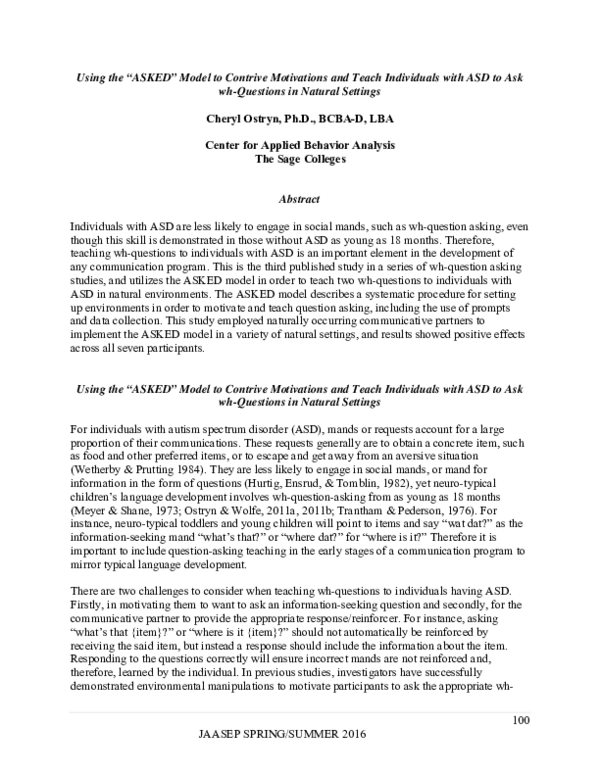 Using the “ASKED” Model to Contrive Motivations and Teach Individuals with ASD to Ask wh-Questions in Natural Settings

Cheryl Ostryn, Ph.D., BCBA-D, LBA

Center for Applied Behavior Analysis
The Sage Colleges

Abstract

Individuals with ASD are less likely to engage in social mands, such as wh-question asking, even though this skill is demonstrated in those without ASD as young as 18 months. Therefore, teaching wh-questions to individuals with ASD is an important element in the development of any communication program. This is the third published study in a series of wh-question asking studies, and utilizes the ASKED model in order to teach two wh-questions to individuals with ASD in natural environments. The ASKED model describes a systematic procedure for setting up environments in order to motivate and teach question asking, including the use of prompts and data collection. This study employed naturally occurring communicative partners to implement the ASKED model in a variety of natural settings, and results showed positive effects across all seven participants.

Using the “ASKED” Model to Contrive Motivations and Teach Individuals with ASD to Ask wh-Questions in Natural Settings

For individuals with autism spectrum disorder (ASD), mands or requests account for a large proportion of their communications. These requests generally are to obtain a concrete item, such as food and other preferred items, or to escape and get away from an aversive situation (Wetherby & Prutting 1984). They are less likely to engage in social mands, or mand for information in the form of questions (Hurtig, Ensrud, & Tomblin, 1982), yet neuro-typical children’s language development involves wh-question-asking from as young as 18 months (Meyer & Shane, 1973; Ostryn & Wolfe, 2011a, 2011b; Trantham & Pederson, 1976). For instance, neuro-typical toddlers and young children will point to items and say “wat dat?” as the information-seeking mand “what’s that?” or “where dat?” for “where is it?” Therefore it is important to include question-asking teaching in the early stages of a communication program to mirror typical language development.

There are two challenges to consider when teaching wh-questions to individuals having ASD. Firstly, in motivating them to want to ask an information-seeking question and secondly, for the communicative partner to provide the appropriate response/reinforcer. For instance, asking “what’s that {item}?” or “where is it {item}?” should not automatically be reinforced by receiving the said item, but instead a response should include the information about the item. Responding to the questions correctly will ensure incorrect mands are not reinforced and, therefore, learned by the individual. In previous studies, investigators have successfully demonstrated environmental manipulations to motivate participants to ask the appropriate wh-

100

JAASEP SPRING/SUMMER 2016